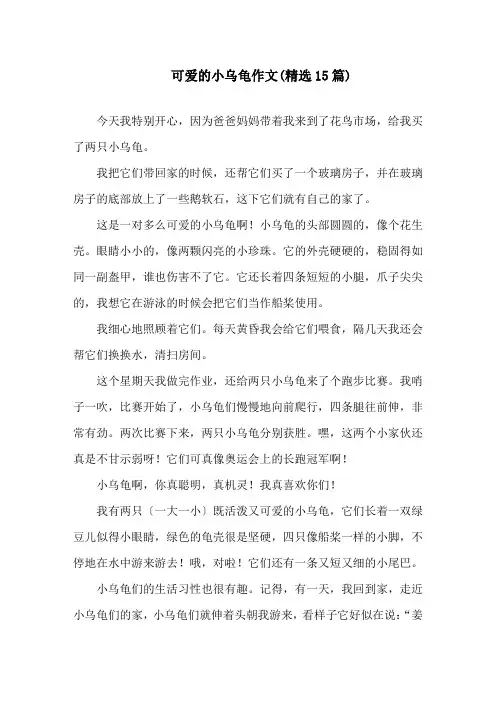 可爱的小乌龟作文(精选15篇)

今天我特别开心，因为爸爸妈妈带着我来到了花鸟市场，给我买了两只小乌龟。

我把它们带回家的时候，还帮它们买了一个玻璃房子，并在玻璃房子的底部放上了一些鹅软石，这下它们就有自己的家了。

这是一对多么可爱的小乌龟啊！小乌龟的头部圆圆的，像个花生壳。眼睛小小的，像两颗闪亮的小珍珠。它的外壳硬硬的，稳固得如同一副盔甲，谁也伤害不了它。它还长着四条短短的小腿，爪子尖尖的，我想它在游泳的时候会把它们当作船桨使用。

我细心地照顾着它们。每天黄昏我会给它们喂食，隔几天我还会帮它们换换水，清扫房间。

这个星期天我做完作业，还给两只小乌龟来了个跑步比赛。我哨子一吹，比赛开始了，小乌龟们慢慢地向前爬行，四条腿往前伸，非常有劲。两次比赛下来，两只小乌龟分别获胜。嘿，这两个小家伙还真是不甘示弱呀！它们可真像奥运会上的长跑冠军啊！

小乌龟啊，你真聪明，真机灵！我真喜欢你们！

我有两只〔一大一小〕既活泼又可爱的小乌龟，它们长着一双绿豆儿似得小眼睛，绿色的龟壳很是坚硬，四只像船桨一样的小脚，不停地在水中游来游去！哦，对啦！它们还有一条又短又细的小尾巴。

小乌龟们的生活习性也很有趣。记得，有一天，我回到家，走近小乌龟们的家，小乌龟们就伸着头朝我游来，看样子它好似在说：“姜